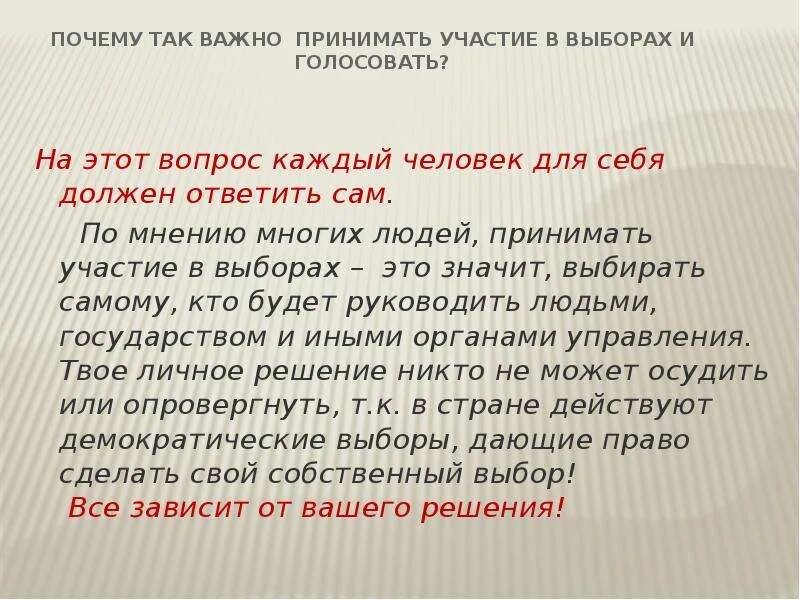 ПОЧЕМУ ТАК ВАЖНО ПРИНИМАТЬ УЧАСТИЕ В ВЫБОРАХ И ГОЛОСОВАТЬ?

На этот вопрос каждый человек для себя должен ответить сам.

По мнению многих людей, принимать участие в выборах – это значит, выбирать самому, кто будет руководить людьми, государством и иными органами управления. Твое личное решение никто не может осудить или опровергнуть, т.к. в стране действуют демократические выборы, дающие право сделать свой собственный выбор!

Все зависит от вашего решения!